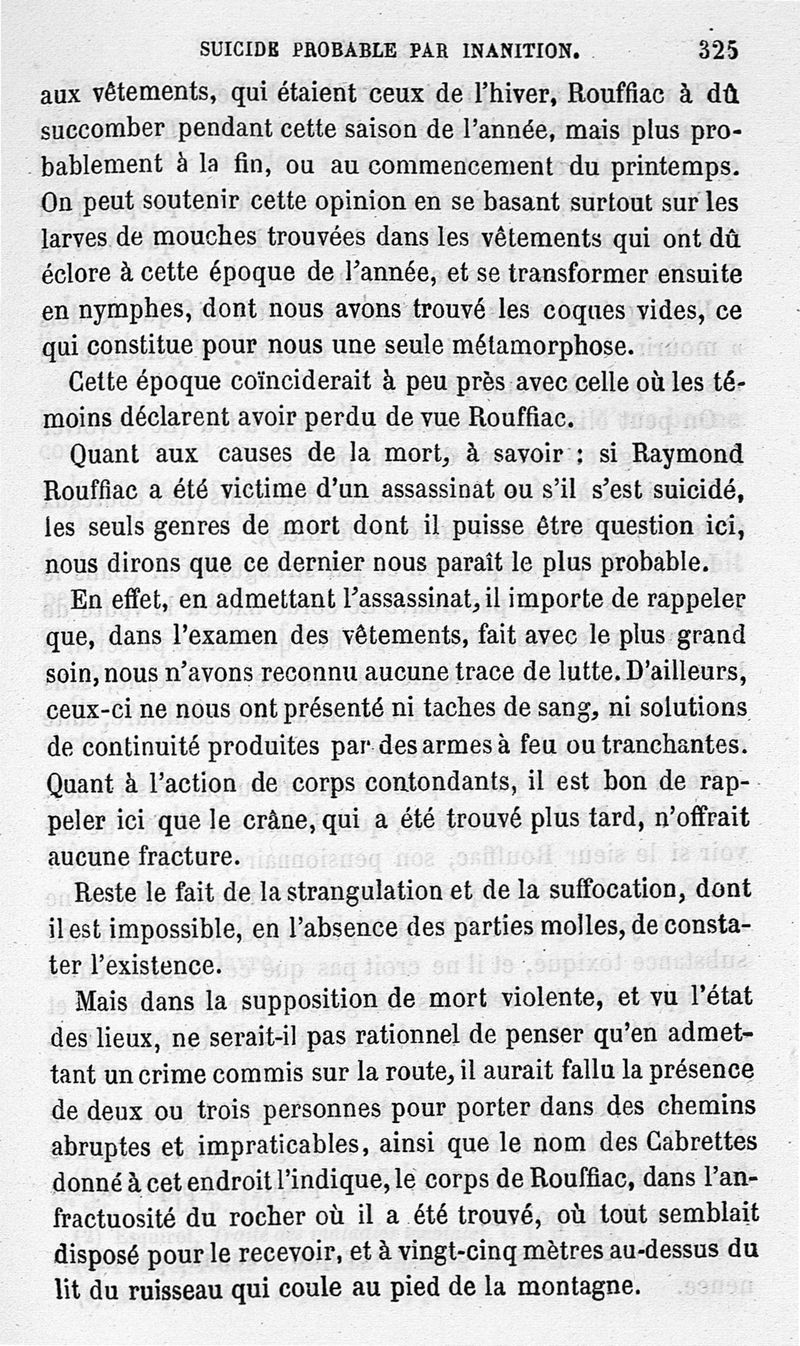 SUICIDE PROBABLE PAR INANITION. 325

aux vêtements, qui étaient ceux de l'hiver, Rouffiac à dû succomber pendant cette saison de l'année, mais plus probablement à la fin, ou au commencement du printemps. On peut soutenir cette opinion en se basant surtout sur les larves de mouches trouvées dans les vêtements qui ont dû éclore à cette époque de l'année, et se transformer ensuite en nymphes, dont nous avons trouvé les coques vides, ce qui constitue pour nous une seule métamorphose.

Cette époque coïnciderait à peu près avec celle où les témoins déclarent avoir perdu de vue Rouffiac.

Quant aux causes de la mort, à savoir : si Raymond Rouffiac a été victime d'un assassinat ou s'il s'est suicidé, les seuls genres de mort dont il puisse être question ici, nous dirons que ce dernier nous paraît le plus probable.

En effet, en admettant l'assassinat, il importe de rappeler que, dans l'examen des vêtements, fait avec le plus grand soin, nous n'avons reconnu aucune trace de lutte. D'ailleurs, ceux-ci ne nous ont présenté ni taches de sang, ni solutions de continuité produites par des armes à feu ou tranchantes. Quant à l'action de corps contondants, il est bon de rappeler ici que le crâne, qui a été trouvé plus tard, n'offrait aucune fracture.

Reste le fait de la strangulation et de la suffocation, dont il est impossible, en l'absence des parties molles, de constater l'existence.

Mais dans la supposition de mort violente, et vu l'état des lieux, ne serait-il pas rationnel de penser qu'en admettant un crime commis sur la route, il aurait fallu la présence de deux ou trois personnes pour porter dans des chemins abruptes et impraticables, ainsi que le nom des Cabrettes donné à cet endroit l'indique, le corps de Rouffiac, dans l'anfractuosité du rocher où il a été trouvé, où tout semblait disposé pour le recevoir, et à vingt-cinq mètres au-dessus du lit du ruisseau qui coule au pied de la montagne.